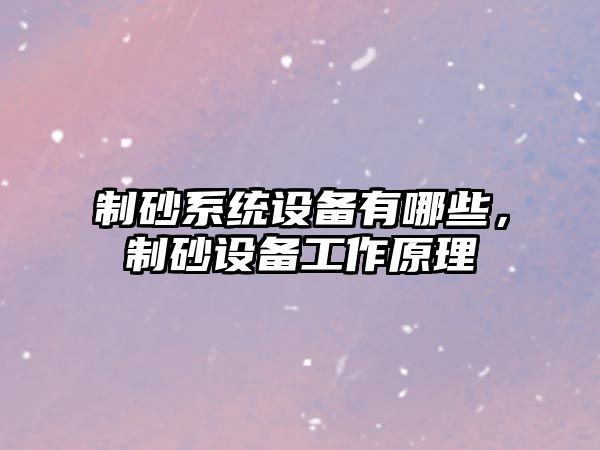 制砂系统设备有哪些，制砂设备工作原理